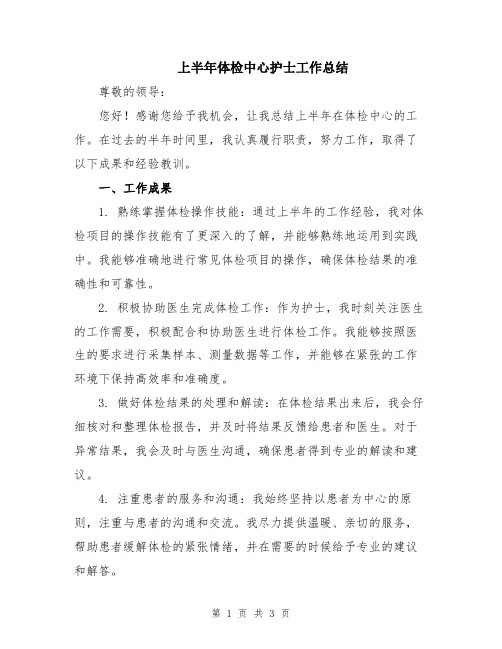 上半年体检中心护士工作总结

尊敬的领导：

您好！感谢您给予我机会，让我总结上半年在体检中心的工作。在过去的半年时间里，我认真履行职责，努力工作，取得了以下成果和经验教训。

一、工作成果

1. 熟练掌握体检操作技能：通过上半年的工作经验，我对体检项目的操作技能有了更深入的了解，并能够熟练地运用到实践中。我能够准确地进行常见体检项目的操作，确保体检结果的准确性和可靠性。

2. 积极协助医生完成体检工作：作为护士，我时刻关注医生的工作需要，积极配合和协助医生进行体检工作。我能够按照医生的要求进行采集样本、测量数据等工作，并能够在紧张的工作环境下保持高效率和准确度。

3. 做好体检结果的处理和解读：在体检结果出来后，我会仔细核对和整理体检报告，并及时将结果反馈给患者和医生。对于异常结果，我会及时与医生沟通，确保患者得到专业的解读和建议。

4. 注重患者的服务和沟通：我始终坚持以患者为中心的原则，注重与患者的沟通和交流。我尽力提供温暖、亲切的服务，帮助患者缓解体检的紧张情绪，并在需要的时候给予专业的建议和解答。

第 1 页 共 3 页